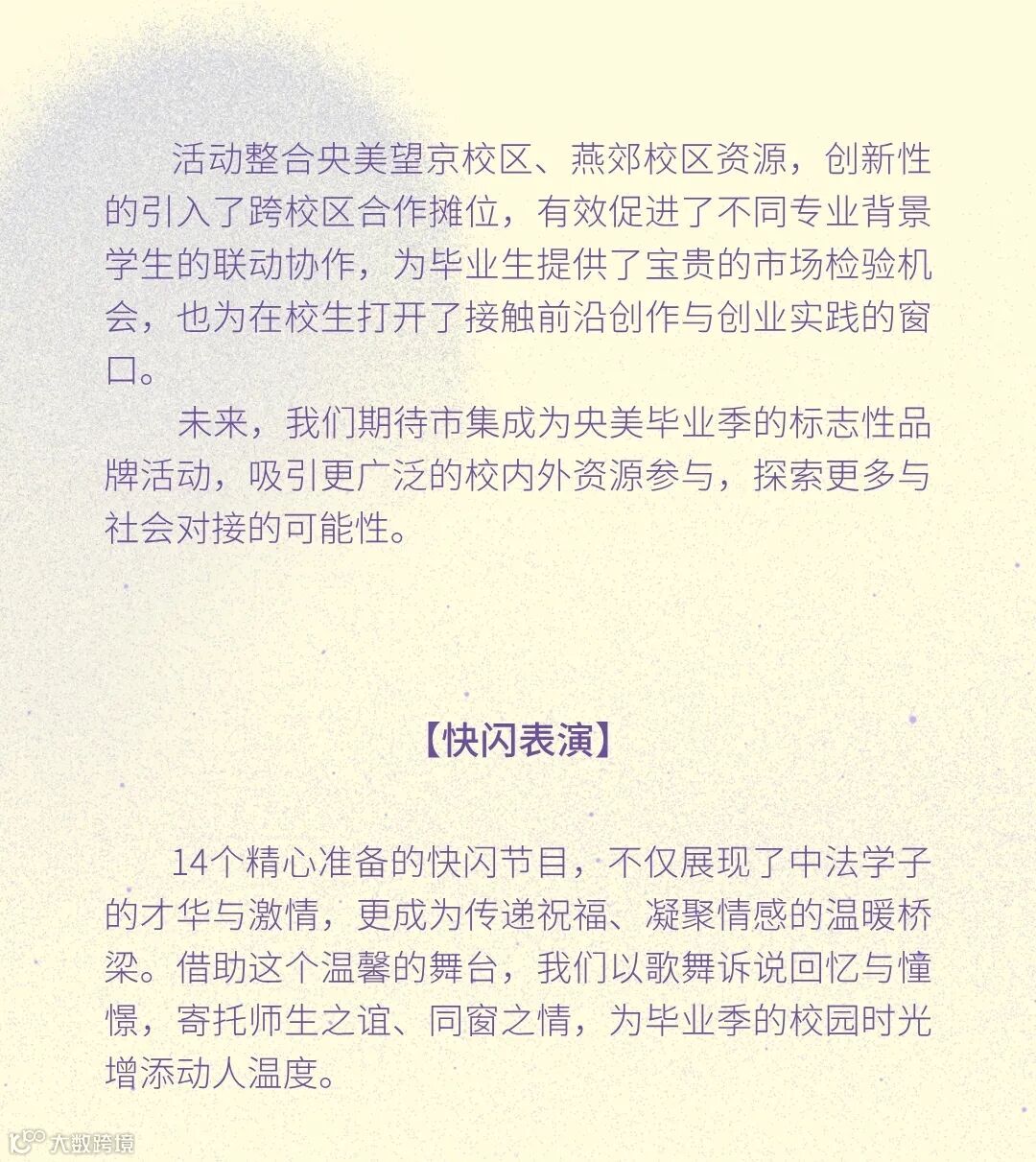 活动整合央美望京校区、燕郊校区资源，创新性的引入了跨校区合作摊位，有效促进了不同专业背景学生的联动协作，为毕业生提供了宝贵的市场检验机会，也为在校生打开了接触前沿创作与创业实践的窗口。

未来，我们期待市集成为央美毕业季的标志性品牌活动，吸引更广泛的校内外资源参与，探索更多与社会对接的可能性。

【快闪表演】

14个精心准备的快闪节目，不仅展现了中法学子的才华与激情，更成为传递祝福、凝聚情感的温暖桥梁。借助这个温馨的舞台，我们以歌舞诉说回忆与憧憬，寄托师生之谊、同窗之情，为毕业季的校园时光增添动人温度。

大数跨境